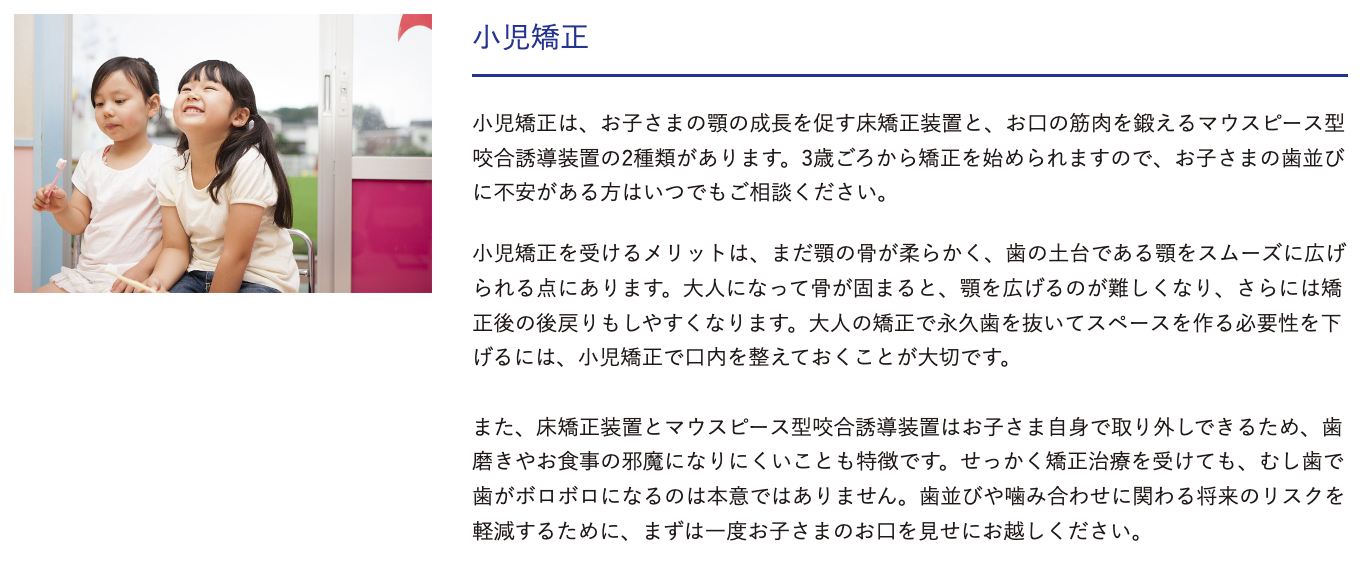 小児矯正

小児矯正は、お子さまの顎の成長を促す床矯正装置と、お口の筋肉を鍛えるマウスピース型咬合誘導装置の2種類があります。3歳ごろから矯正を始められますので、お子さまの歯並びに不安がある方はいつでもご相談ください。

小児矯正を受けるメリットは、まだ顎の骨が柔らかく、歯の土台である顎をスムーズに広げられる点にあります。大人になって骨が固まると、顎を広げるのが難しくなり、さらには矯正後の後戻りもしやすくなります。大人の矯正で永久歯を抜いてスペースを作る必要性を下げるには、小児矯正で口内を整えておくことが大切です。

また、床矯正装置とマウスピース型咬合誘導装置はお子さま自身で取り外しできるため、歯磨きやお食事の邪魔になりにくいことも特徴です。せっかく矯正治療を受けても、むし歯で歯がボロボロになるのは本意ではありません。歯並びや噛み合わせに関わる将来のリスクを軽減するために、まずは一度お子さまのお口を見せにお越しください。